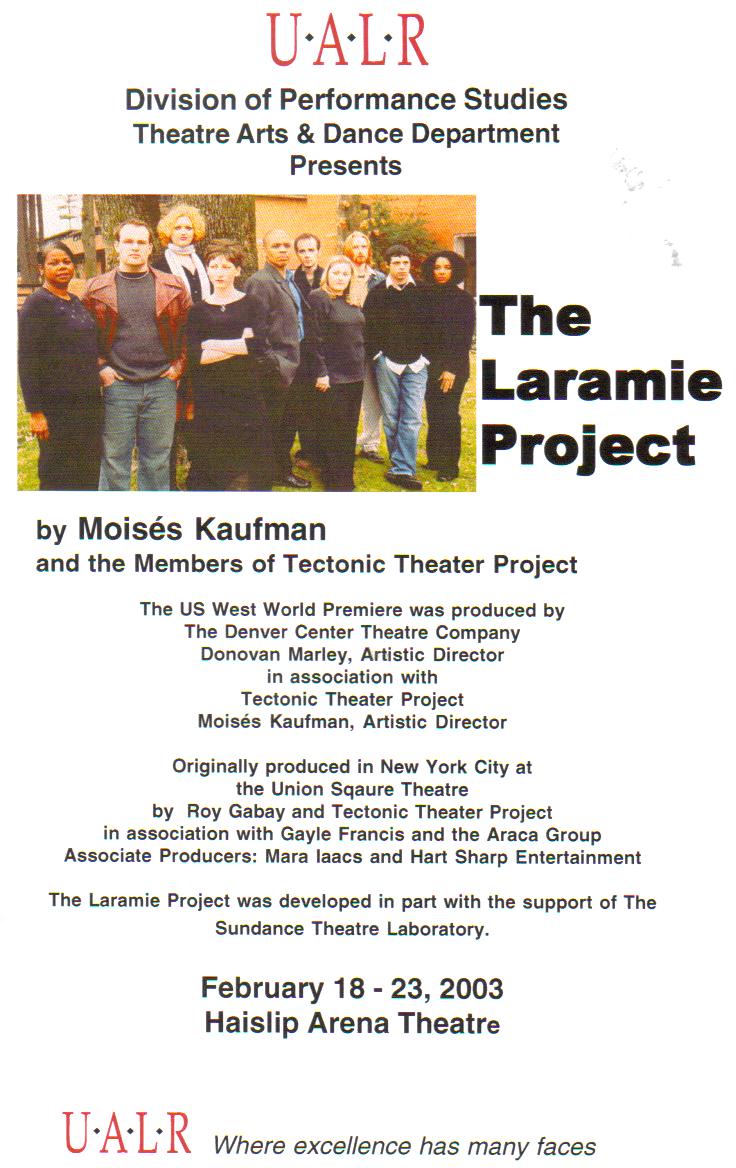 U·A·L·R

Division of Performance Studies
Theatre Arts & Dance Department
Presents

The Laramie Project

by Moisés Kaufman
and the Members of Tectonic Theater Project

The US West World Premiere was produced by
The Denver Center Theatre Company
Donovan Marley, Artistic Director
in association with
Tectonic Theater Project
Moisés Kaufman, Artistic Director

Originally produced in New York City at
the Union Sqaure Theatre
by Roy Gabay and Tectonic Theater Project
in association with Gayle Francis and the Araca Group
Associate Producers: Mara Iaacs and Hart Sharp Entertainment

The Laramie Project was developed in part with the support of The Sundance Theatre Laboratory.

February 18 - 23, 2003
Haislip Arena Theatre

U·A·L·R Where excellence has many faces